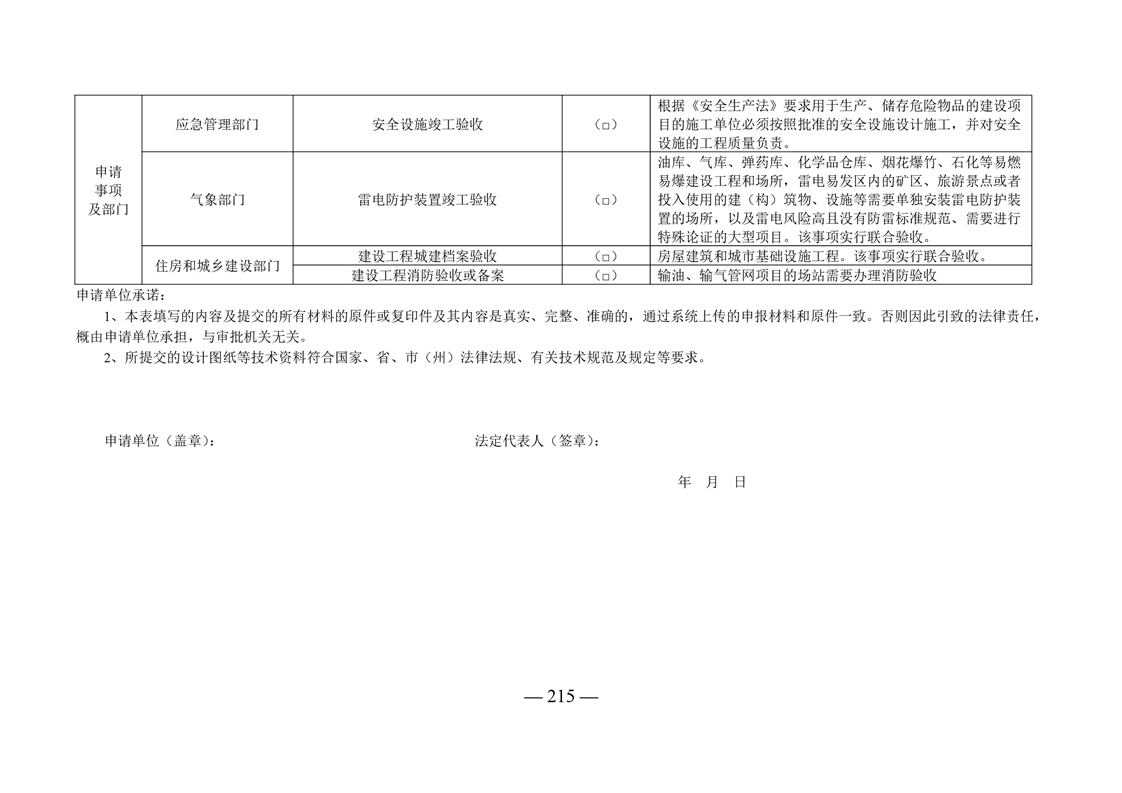 | 申请事项及部门 | 应急管理部门 | 安全设施竣工验收 | (☐) | 根据《安全生产法》要求用于生产、储存危险物品的建设项目的施工单位必须按照批准的安全设施设计施工，并对安全设施的工程质量负责。 |
|---|---|---|---|---|
| | 气象部门 | 雷电防护装置竣工验收 | (☐) | 油库、气库、弹药库、化学品仓库、烟花爆竹、石化等易燃易爆建设工程和场所，雷电易发区内的矿区、旅游景点或者投入使用的建（构）筑物、设施等需要单独安装雷电防护装置的场所，以及雷电风险高且没有防雷标准规范、需要进行特殊论证的大型项目。该事项实行联合验收。 |
| | 住房和城乡建设部门 | 建设工程城建档案验收 | (☐) | 房屋建筑和城市基础设施工程。该事项实行联合验收。 |
| | | 建设工程消防验收或备案 | (☐) | 输油、输气管网项目的场站需要办理消防验收 |

申请单位承诺：

1、本表填写的内容及提交的所有材料的原件或复印件及其内容是真实、完整、准确的，通过系统上传的申报材料和原件一致。否则因此引致的法律责任，概由申请单位承担，与审批机关无关。

2、所提交的设计图纸等技术资料符合国家、省、市（州）法律法规、有关技术规范及规定等要求。

申请单位（盖章）： 法定代表人（签章）：

年 月 日

— 215 —